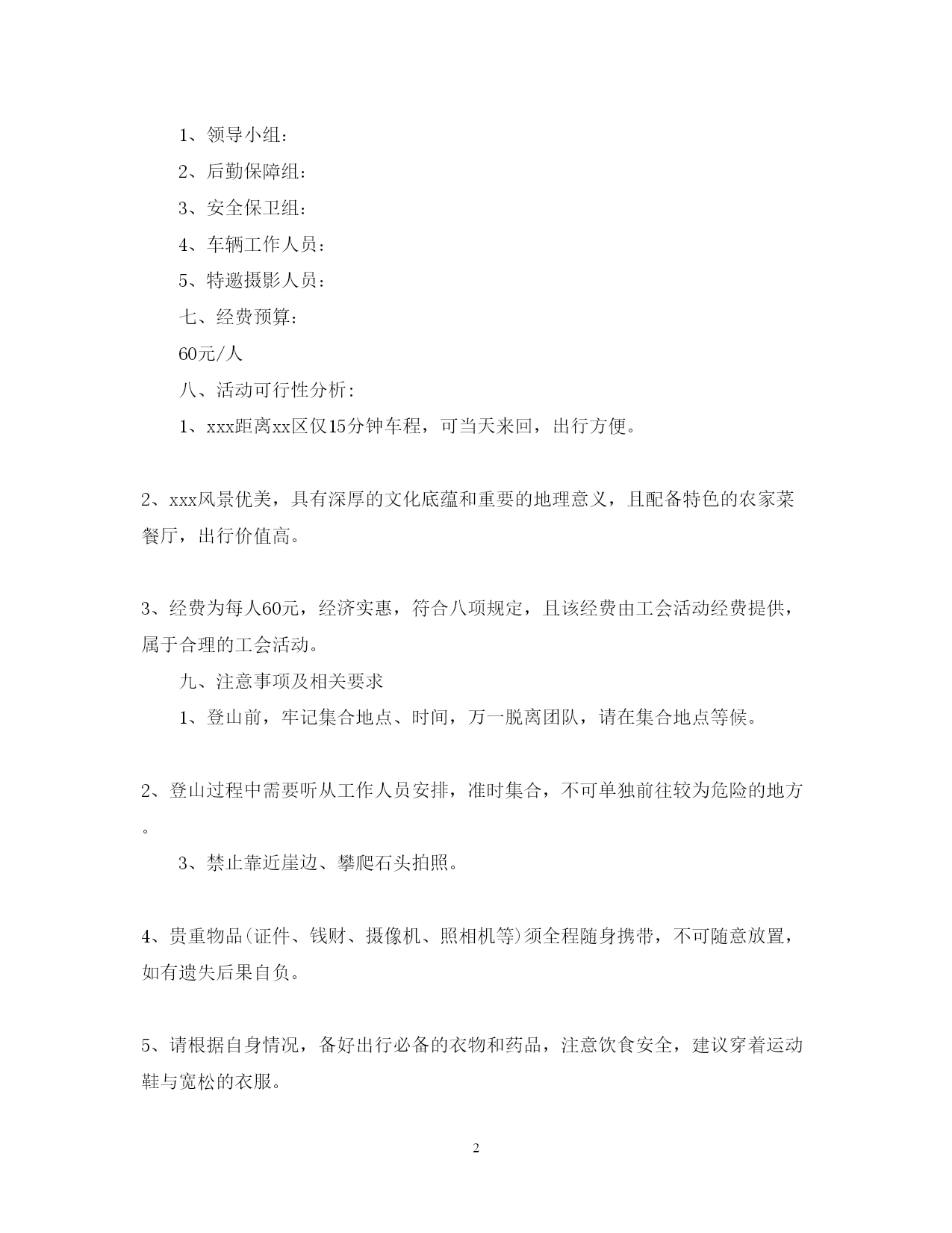 1、领导小组：

2、后勤保障组：

3、安全保卫组：

4、车辆工作人员：

5、特邀摄影人员：

七、经费预算：

60元/人

八、活动可行性分析：

1、xxx距离xx区仅15分钟车程，可当天来回，出行方便。

2、xxx风景优美，具有深厚的文化底蕴和重要的地理意义，且配备特色的农家菜餐厅，出行价值高。

3、经费为每人60元，经济实惠，符合八项规定，且该经费由工会活动经费提供，属于合理的工会活动。

九、注意事项及相关要求

1、登山前，牢记集合地点、时间，万一脱离团队，请在集合地点等候。

2、登山过程中需要听从工作人员安排，准时集合，不可单独前往较为危险的地方。

3、禁止靠近崖边、攀爬石头拍照。

4、贵重物品(证件、钱财、摄像机、照相机等)须全程随身携带，不可随意放置，如有遗失后果自负。

5、请根据自身情况，备好出行必备的衣物和药品，注意饮食安全，建议穿着运动鞋与宽松的衣服。

2